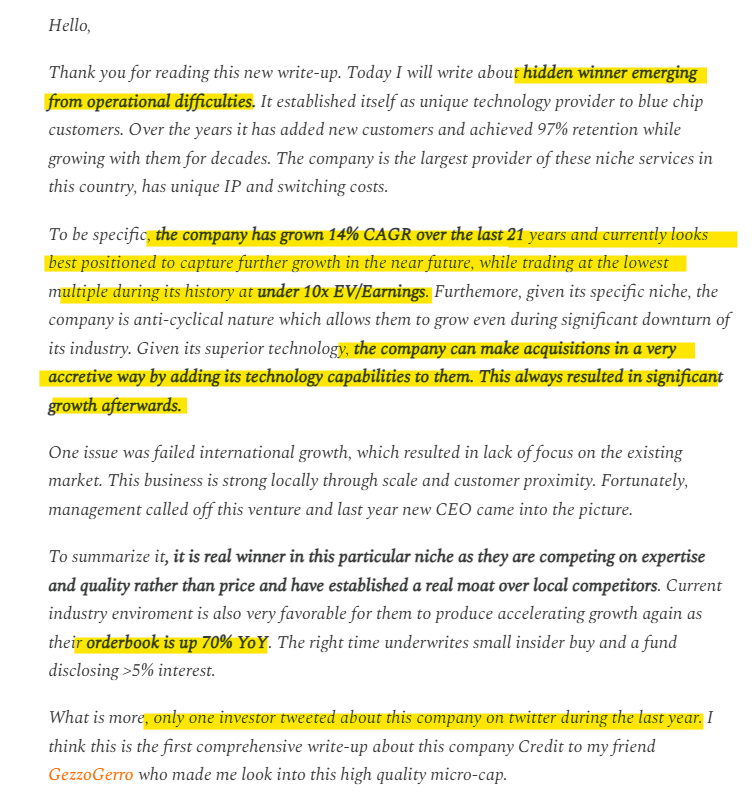 Hello,

Thank you for reading this new write-up. Today I will write about hidden winner emerging from operational difficulties. It established itself as unique technology provider to blue chip customers. Over the years it has added new customers and achieved 97% retention while growing with them for decades. The company is the largest provider of these niche services in this country, has unique IP and switching costs.

To be specific, the company has grown 14% CAGR over the last 21 years and currently looks best positioned to capture further growth in the near future, while trading at the lowest multiple during its history at under 10x EV/Earnings. Furthemore, given its specific niche, the company is anti-cyclical nature which allows them to grow even during significant downturn of its industry. Given its superior technology, the company can make acquisitions in a very accretive way by adding its technology capabilities to them. This always resulted in significant growth afterwards.

One issue was failed international growth, which resulted in lack of focus on the existing market. This business is strong locally through scale and customer proximity. Fortunately, management called off this venture and last year new CEO came into the picture.

To summarize it, it is real winner in this particular niche as they are competing on expertise and quality rather than price and have established a real moat over local competitors. Current industry enviroment is also very favorable for them to produce accelerating growth again as their orderbook is up 70% YoY. The right time underwrites small insider buy and a fund disclosing >5% interest.

What is more, only one investor tweeted about this company on twitter during the last year. I think this is the first comprehensive write-up about this company Credit to my friend GezzoGerro who made me look into this high quality micro-cap.